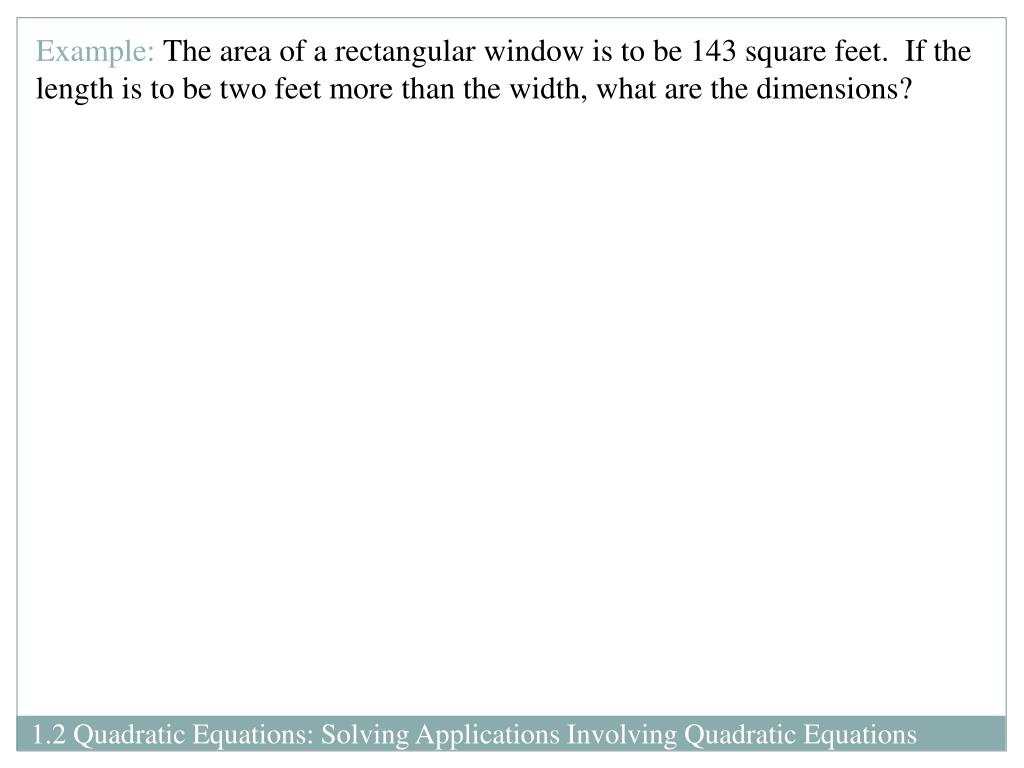 Example: The area of a rectangular window is to be 143 square feet. If the length is to be two feet more than the width, what are the dimensions?

1.2 Quadratic Equations: Solving Applications Involving Quadratic Equations